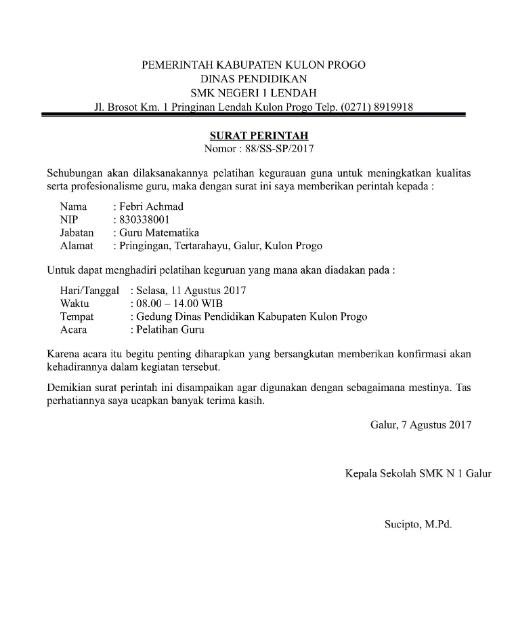 PEMERINTAH KABUPATEN KULON PROGO
DINAS PENDIDIKAN
SMK NEGERI 1 LENDAH
Jl. Brosot Km. 1 Pringinan Lendah Kulon Progo Telp. (0271) 8919918

SURAT PERINTAH
Nomor : 88/SS-SP/2017

Sehubungan akan dilaksanakannya pelatihan kegurauan guna untuk meningkatkan kualitas serta profesionalisme guru, maka dengan surat ini saya memberikan perintah kepada :

Nama : Febri Achmad
NIP : 830338001
Jabatan : Guru Matematika
Alamat : Pringingan, Tertarahayu, Galur, Kulon Progo

Untuk dapat menghadiri pelatihan keguruan yang mana akan diadakan pada :

Hari/Tanggal : Selasa, 11 Agustus 2017
Waktu : 08.00 – 14.00 WIB
Tempat : Gedung Dinas Pendidikan Kabupaten Kulon Progo
Acara : Pelatihan Guru

Karena acara itu begitu penting diharapkan yang bersangkutan memberikan konfirmasi akan kehadirannya dalam kegiatan tersebut.

Demikian surat perintah ini disampaikan agar digunakan dengan sebagaimana mestinya. Tas perhatiannya saya ucapkan banyak terima kasih.

Galur, 7 Agustus 2017

Kepala Sekolah SMK N 1 Galur

Sucipto, M.Pd.